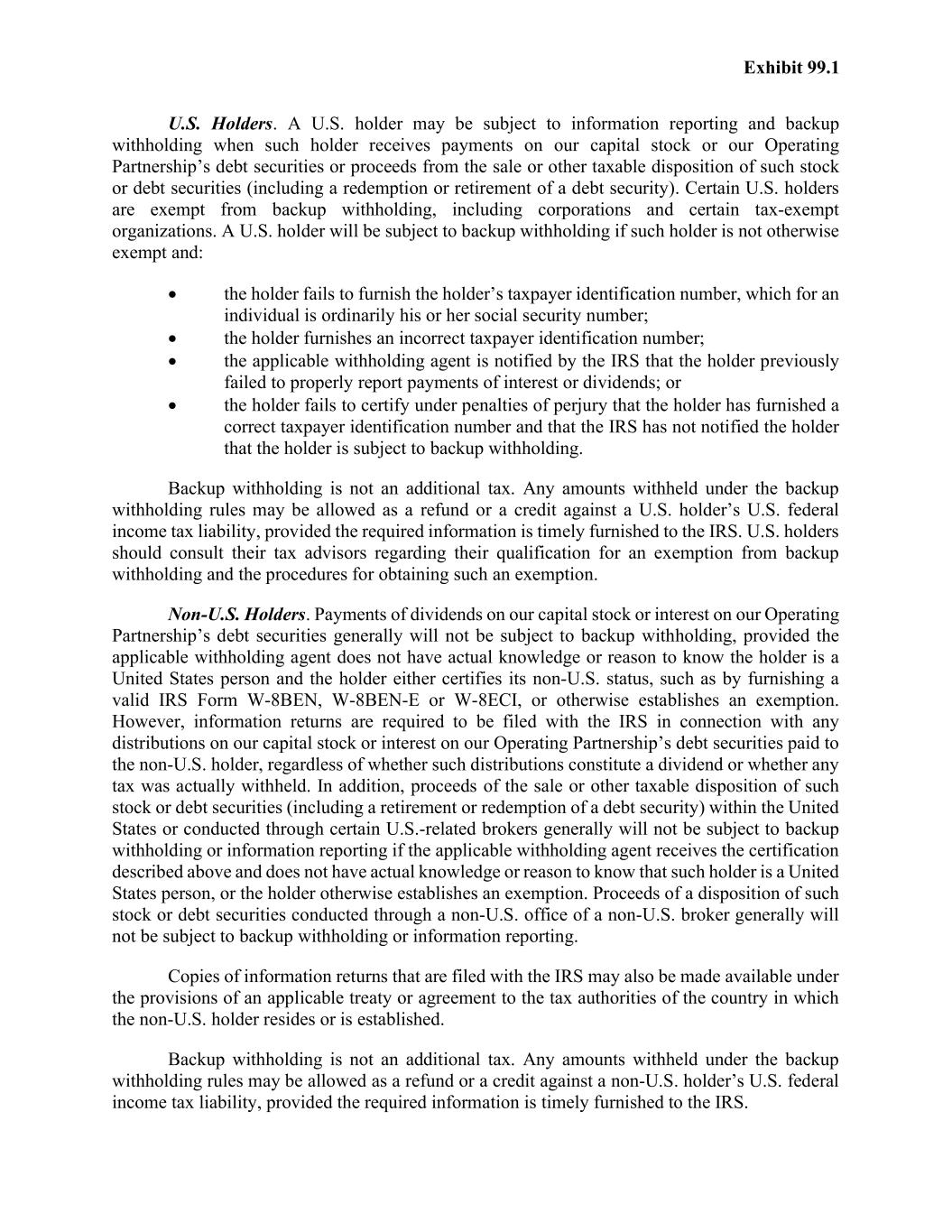 Exhibit 99.1

U.S. Holders. A U.S. holder may be subject to information reporting and backup withholding when such holder receives payments on our capital stock or our Operating Partnership’s debt securities or proceeds from the sale or other taxable disposition of such stock or debt securities (including a redemption or retirement of a debt security). Certain U.S. holders are exempt from backup withholding, including corporations and certain tax-exempt organizations. A U.S. holder will be subject to backup withholding if such holder is not otherwise exempt and:

• the holder fails to furnish the holder’s taxpayer identification number, which for an individual is ordinarily his or her social security number;
• the holder furnishes an incorrect taxpayer identification number;
• the applicable withholding agent is notified by the IRS that the holder previously failed to properly report payments of interest or dividends; or
• the holder fails to certify under penalties of perjury that the holder has furnished a correct taxpayer identification number and that the IRS has not notified the holder that the holder is subject to backup withholding.

Backup withholding is not an additional tax. Any amounts withheld under the backup withholding rules may be allowed as a refund or a credit against a U.S. holder’s U.S. federal income tax liability, provided the required information is timely furnished to the IRS. U.S. holders should consult their tax advisors regarding their qualification for an exemption from backup withholding and the procedures for obtaining such an exemption.

Non-U.S. Holders. Payments of dividends on our capital stock or interest on our Operating Partnership’s debt securities generally will not be subject to backup withholding, provided the applicable withholding agent does not have actual knowledge or reason to know the holder is a United States person and the holder either certifies its non-U.S. status, such as by furnishing a valid IRS Form W-8BEN, W-8BEN-E or W-8ECI, or otherwise establishes an exemption. However, information returns are required to be filed with the IRS in connection with any distributions on our capital stock or interest on our Operating Partnership’s debt securities paid to the non-U.S. holder, regardless of whether such distributions constitute a dividend or whether any tax was actually withheld. In addition, proceeds of the sale or other taxable disposition of such stock or debt securities (including a retirement or redemption of a debt security) within the United States or conducted through certain U.S.-related brokers generally will not be subject to backup withholding or information reporting if the applicable withholding agent receives the certification described above and does not have actual knowledge or reason to know that such holder is a United States person, or the holder otherwise establishes an exemption. Proceeds of a disposition of such stock or debt securities conducted through a non-U.S. office of a non-U.S. broker generally will not be subject to backup withholding or information reporting.

Copies of information returns that are filed with the IRS may also be made available under the provisions of an applicable treaty or agreement to the tax authorities of the country in which the non-U.S. holder resides or is established.

Backup withholding is not an additional tax. Any amounts withheld under the backup withholding rules may be allowed as a refund or a credit against a non-U.S. holder’s U.S. federal income tax liability, provided the required information is timely furnished to the IRS.